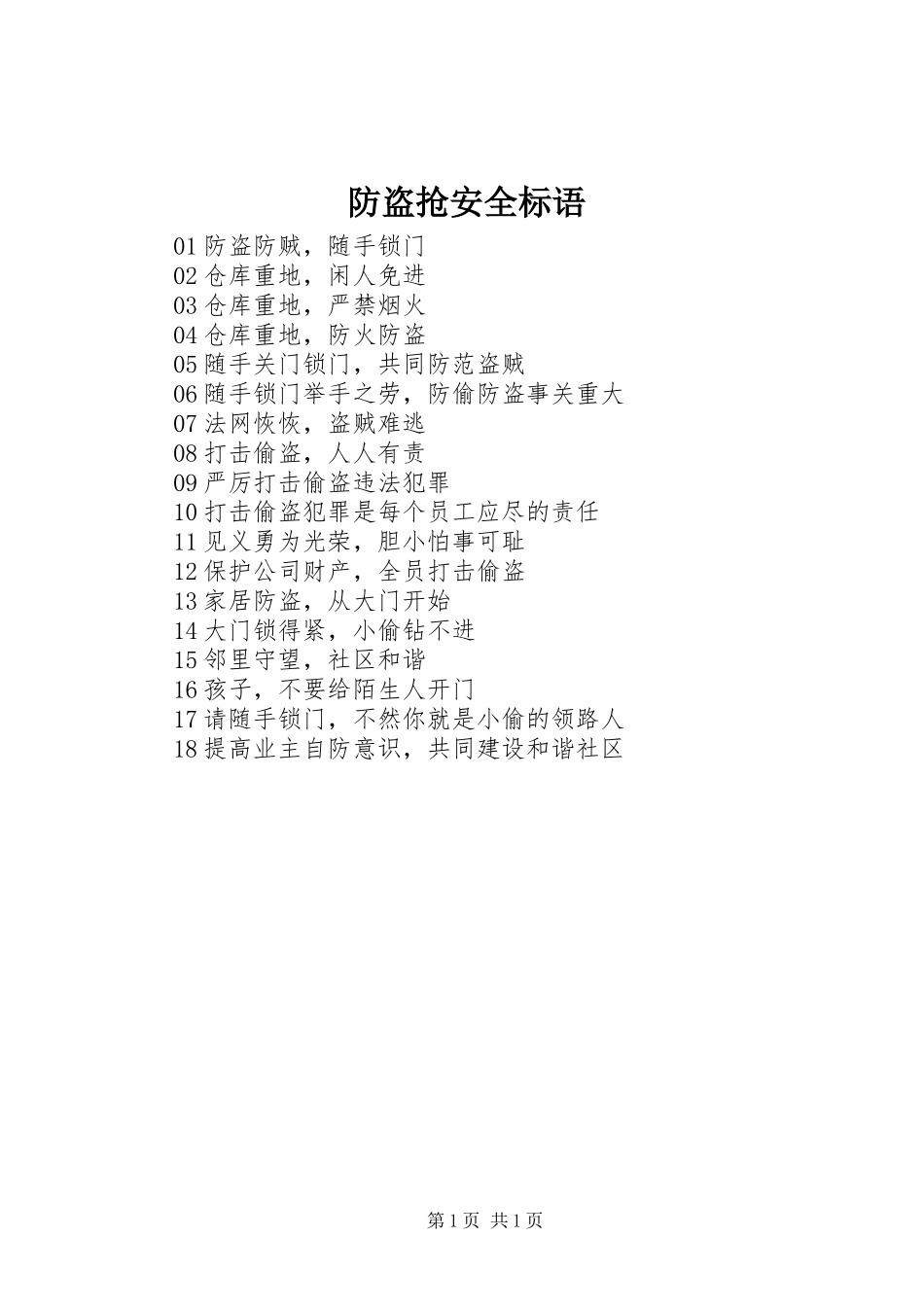 防盗抢安全标语

01 防盗防贼，随手锁门
02 仓库重地，闲人免进
03 仓库重地，严禁烟火
04 仓库重地，防火防盗
05 随手关门锁门，共同防范盗贼
06 随手锁门举手之劳，防偷防盗事关重大
07 法网恢恢，盗贼难逃
08 打击偷盗，人人有责
09 严厉打击偷盗违法犯罪
10 打击偷盗犯罪是每个员工应尽的责任
11 见义勇为光荣，胆小怕事可耻
12 保护公司财产，全员打击偷盗
13 家居防盗，从大门开始
14 大门锁得紧，小偷钻不进
15 邻里守望，社区和谐
16 孩子，不要给陌生人开门
17 请随手锁门，不然你就是小偷的领路人
18 提高业主自防意识，共同建设和谐社区

第 1 页 共 1 页